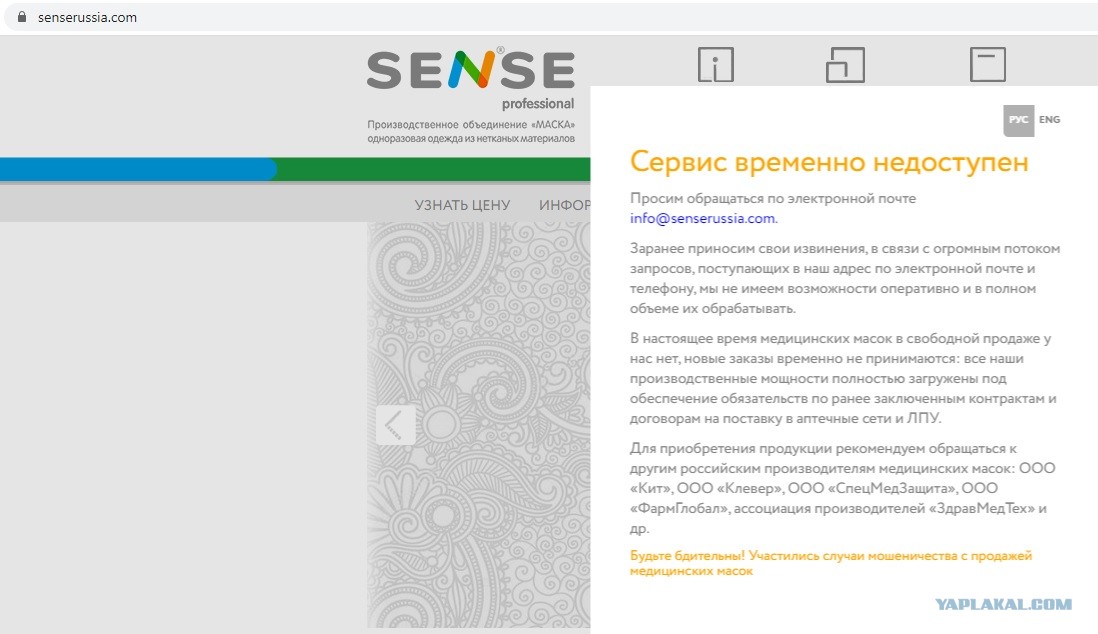 senserussia.com

SENSE®
professional
Производственное объединение «МАСКА»
одноразовая одежда из нетканых материалов

УЗНАТЬ ЦЕНУ ИНФОР

РУС ENG

Сервис временно недоступен

Просим обращаться по электронной почте info@senserussia.com.

Заранее приносим свои извинения, в связи с огромным потоком запросов, поступающих в наш адрес по электронной почте и телефону, мы не имеем возможности оперативно и в полном объеме их обрабатывать.

В настоящее время медицинских масок в свободной продаже у нас нет, новые заказы временно не принимаются: все наши производственные мощности полностью загружены под обеспечение обязательств по ранее заключенным контрактам и договорам на поставку в аптечные сети и ЛПУ.

Для приобретения продукции рекомендуем обращаться к другим российским производителям медицинских масок: ООО «Кит», ООО «Клевер», ООО «СпецМедЗащита», ООО «ФармГлобал», ассоциация производителей «ЗдравМедТех» и др.

Будьте бдительны! Участились случаи мошенничества с продажей медицинских масок

YAPLAKAL.COM